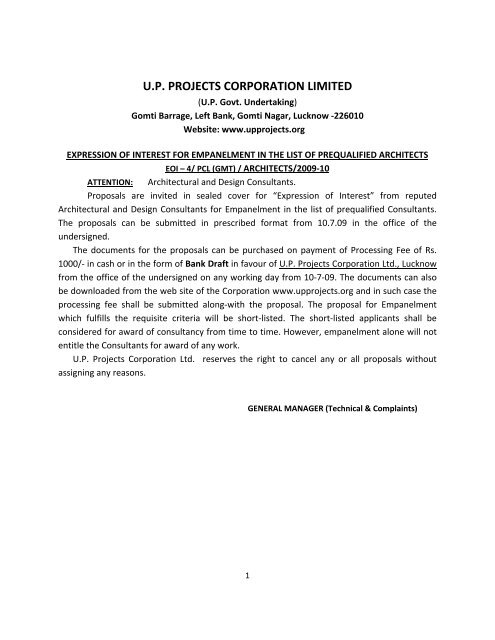 U.P. PROJECTS CORPORATION LIMITED
(U.P. Govt. Undertaking)
Gomti Barrage, Left Bank, Gomti Nagar, Lucknow -226010
Website: www.upprojects.org

EXPRESSION OF INTEREST FOR EMPANELMENT IN THE LIST OF PREQUALIFIED ARCHITECTS
EOI – 4/ PCL (GMT) / ARCHITECTS/2009-10

ATTENTION: Architectural and Design Consultants.

Proposals are invited in sealed cover for "Expression of Interest" from reputed Architectural and Design Consultants for Empanelment in the list of prequalified Consultants. The proposals can be submitted in prescribed format from 10.7.09 in the office of the undersigned.

The documents for the proposals can be purchased on payment of Processing Fee of Rs. 1000/- in cash or in the form of Bank Draft in favour of U.P. Projects Corporation Ltd., Lucknow from the office of the undersigned on any working day from 10-7-09. The documents can also be downloaded from the web site of the Corporation www.upprojects.org and in such case the processing fee shall be submitted along-with the proposal. The proposal for Empanelment which fulfills the requisite criteria will be short-listed. The short-listed applicants shall be considered for award of consultancy from time to time. However, empanelment alone will not entitle the Consultants for award of any work.

U.P. Projects Corporation Ltd. reserves the right to cancel any or all proposals without assigning any reasons.

GENERAL MANAGER (Technical & Complaints)

1